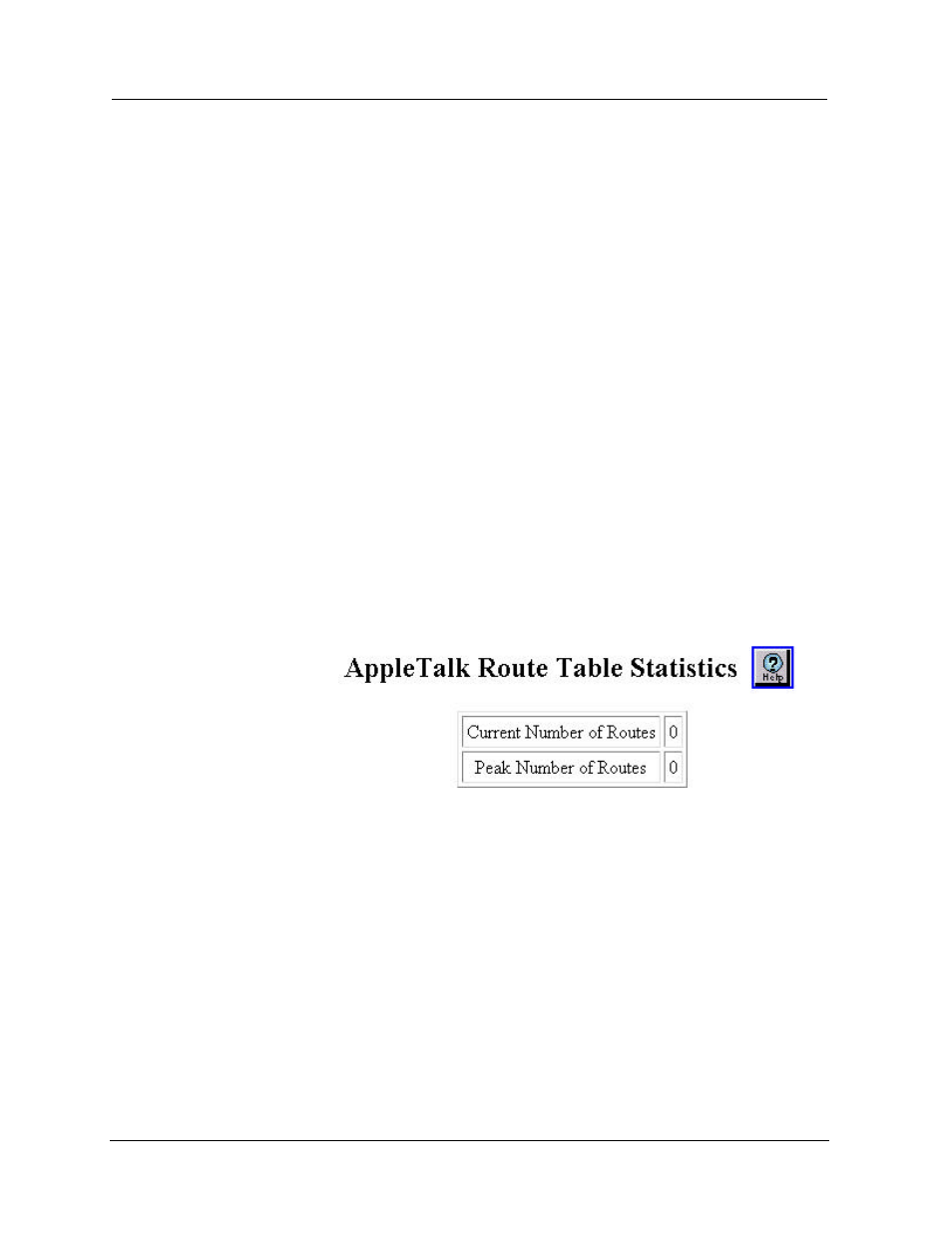 AppleTalk Route Table Statistics

Help

| Current Number of Routes | 0 |
|---|---|
| Peak Number of Routes | 0 |